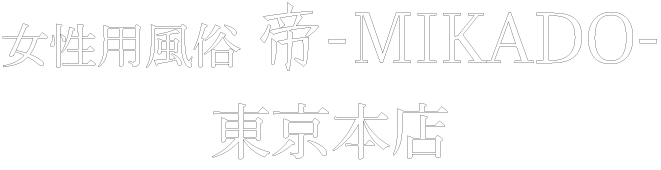 女性用風俗 帝-MIKADO-
東京本店